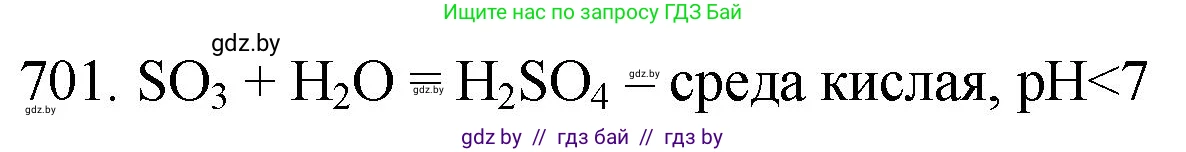 Ищите нас по запросу ГДЗ Бай

gdz.by

701. $SO_3 + H_2O = H_2SO_4$ – среда кислая, pH<7

gdz.by gdz.by gdz.by

gdz by // гдз бай // гдз by